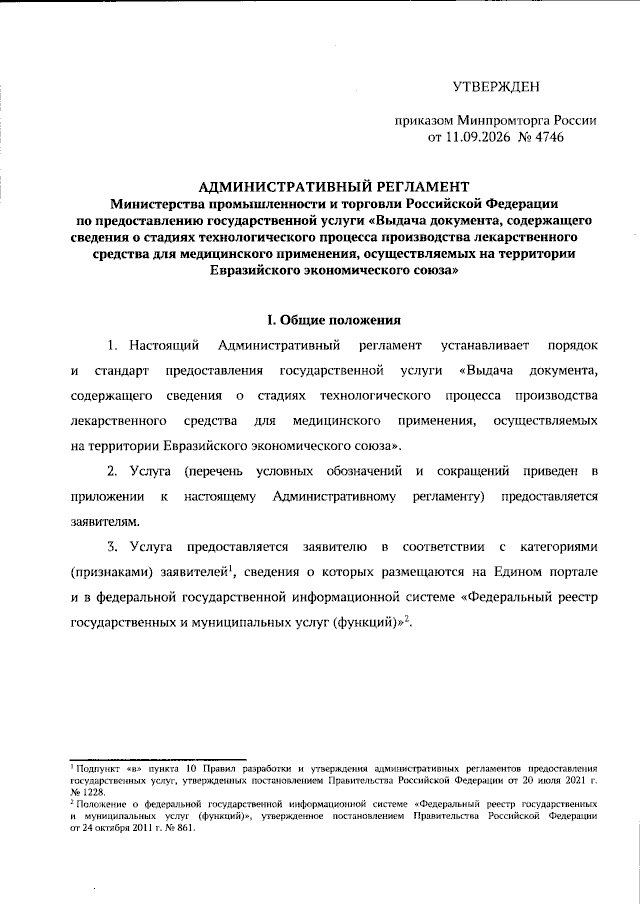 УТВЕРЖДЕН

приказом Минпромторга России
от 11.09.2026 № 4746

АДМИНИСТРАТИВНЫЙ РЕГЛАМЕНТ
Министерства промышленности и торговли Российской Федерации
по предоставлению государственной услуги «Выдача документа, содержащего сведения о стадиях технологического процесса производства лекарственного средства для медицинского применения, осуществляемых на территории Евразийского экономического союза»

I. Общие положения

1. Настоящий Административный регламент устанавливает порядок и стандарт предоставления государственной услуги «Выдача документа, содержащего сведения о стадиях технологического процесса производства лекарственного средства для медицинского применения, осуществляемых на территории Евразийского экономического союза».

2. Услуга (перечень условных обозначений и сокращений приведен в приложении к настоящему Административному регламенту) предоставляется заявителям.

3. Услуга предоставляется заявителю в соответствии с категориями (признаками) заявителей$^1$, сведения о которых размещаются на Едином портале и в федеральной государственной информационной системе «Федеральный реестр государственных и муниципальных услуг (функций)»$^2$.

$^1$ Подпункт «в» пункта 10 Правил разработки и утверждения административных регламентов предоставления государственных услуг, утвержденных постановлением Правительства Российской Федерации от 20 июля 2021 г. № 1228.
$^2$ Положение о федеральной государственной информационной системе «Федеральный реестр государственных и муниципальных услуг (функций)», утвержденное постановлением Правительства Российской Федерации от 24 октября 2011 г. № 861.